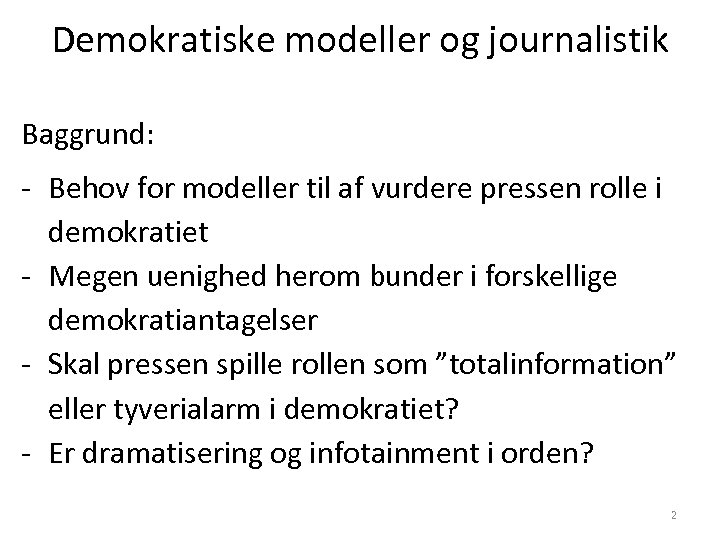 Demokratiske modeller og journalistik

Baggrund:

- Behov for modeller til af vurdere pressen rolle i demokratiet
- Megen uenighed herom bunder i forskellige demokratiantagelser
- Skal pressen spille rollen som ”totalinformation” eller tyverialarm i demokratiet?
- Er dramatisering og infotainment i orden?

2